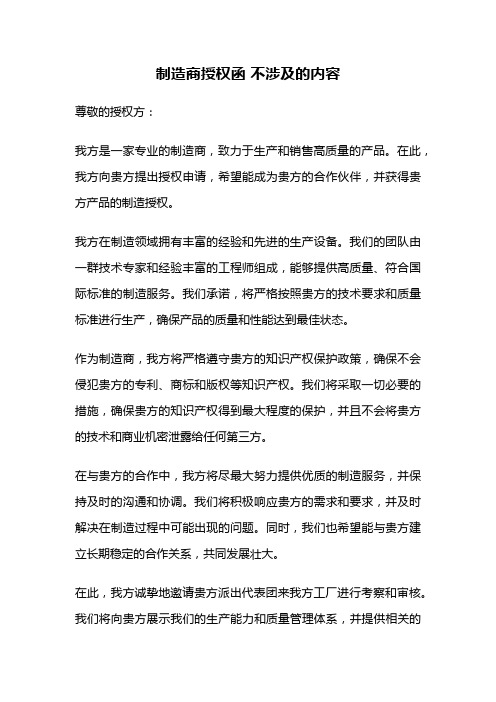 制造商授权函 不涉及的内容

尊敬的授权方：

我方是一家专业的制造商，致力于生产和销售高质量的产品。在此，我方向贵方提出授权申请，希望能成为贵方的合作伙伴，并获得贵方产品的制造授权。

我方在制造领域拥有丰富的经验和先进的生产设备。我们的团队由一群技术专家和经验丰富的工程师组成，能够提供高质量、符合国际标准的制造服务。我们承诺，将严格按照贵方的技术要求和质量标准进行生产，确保产品的质量和性能达到最佳状态。

作为制造商，我方将严格遵守贵方的知识产权保护政策，确保不会侵犯贵方的专利、商标和版权等知识产权。我们将采取一切必要的措施，确保贵方的知识产权得到最大程度的保护，并且不会将贵方的技术和商业机密泄露给任何第三方。

在与贵方的合作中，我方将尽最大努力提供优质的制造服务，并保持及时的沟通和协调。我们将积极响应贵方的需求和要求，并及时解决在制造过程中可能出现的问题。同时，我们也希望能与贵方建立长期稳定的合作关系，共同发展壮大。

在此，我方诚挚地邀请贵方派出代表团来我方工厂进行考察和审核。我们将向贵方展示我们的生产能力和质量管理体系，并提供相关的